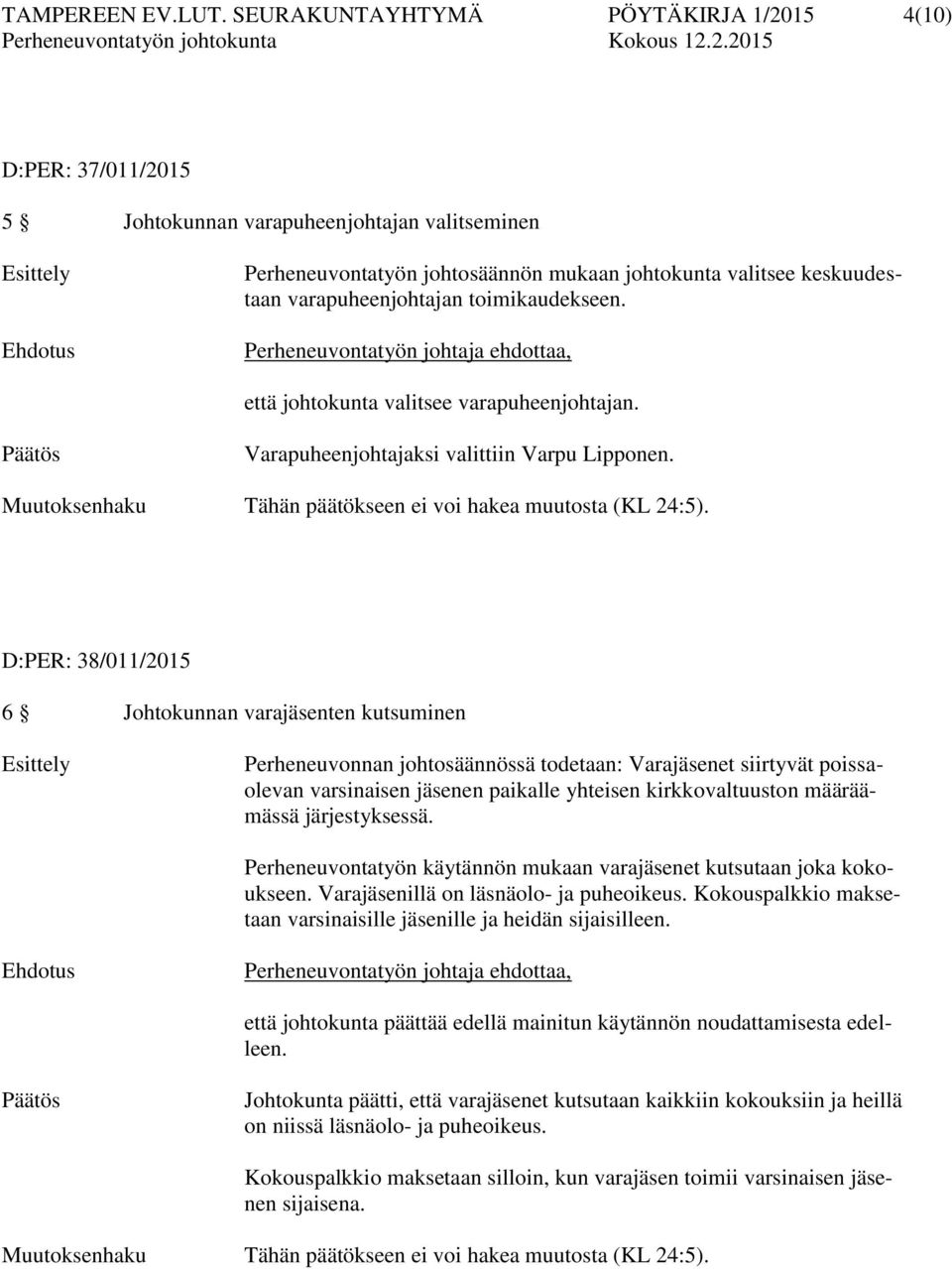 TAMPEREEN EV.LUT. SEURAKUNTAYHTYMÄ PÖYTÄKIRJA 1/2015 4(10)
Perheneuvontatyön johtokunta Kokous 12.2.2015

D:PER: 37/011/2015

5 § Johtokunnan varapuheenjohtajan valitseminen

Esittely

Perheneuvontatyön johtosäännön mukaan johtokunta valitsee keskuudestaan varapuheenjohtajan toimikaudekseen.

Ehdotus

Perheneuvontatyön johtaja ehdottaa,

että johtokunta valitsee varapuheenjohtajan.

Päätös

Varapuheenjohtajaksi valittiin Varpu Lipponen.

Muutoksenhaku

Tähän päätökseen ei voi hakea muutosta (KL 24:5).

D:PER: 38/011/2015

6 § Johtokunnan varajäsenten kutsuminen

Esittely

Perheneuvonnan johtosäännössä todetaan: Varajäsenet siirtyvät poissaolevan varsinaisen jäsenen paikalle yhteisen kirkkovaltuuston määräämässä järjestyksessä.

Perheneuvontatyön käytännön mukaan varajäsenet kutsutaan joka kokoukseen. Varajäsenillä on läsnäolo- ja puheoikeus. Kokouspalkkio maksetaan varsinaisille jäsenille ja heidän sijaisilleen.

Ehdotus

Perheneuvontatyön johtaja ehdottaa,

että johtokunta päättää edellä mainitun käytännön noudattamisesta edelleen.

Päätös

Johtokunta päätti, että varajäsenet kutsutaan kaikkiin kokouksiin ja heillä on niissä läsnäolo- ja puheoikeus.

Kokouspalkkio maksetaan silloin, kun varajäsen toimii varsinaisen jäsenen sijaisena.

Muutoksenhaku

Tähän päätökseen ei voi hakea muutosta (KL 24:5).